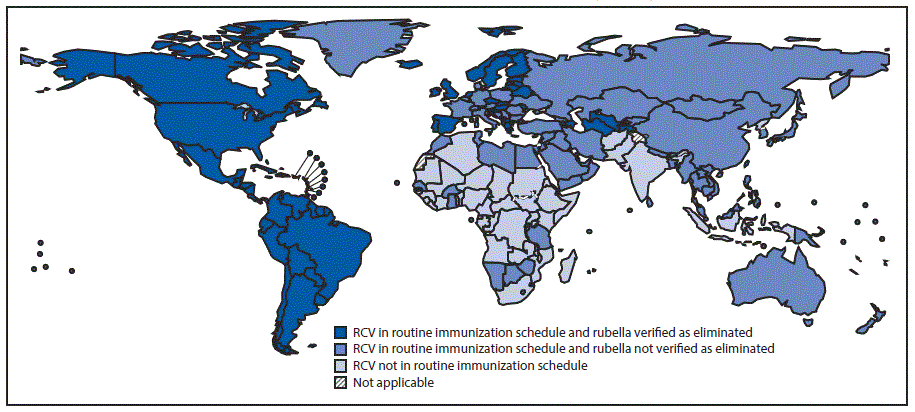 RCV in routine immunization schedule and rubella verified as eliminated
RCV in routine immunization schedule and rubella not verified as eliminated
RCV not in routine immunization schedule
Not applicable